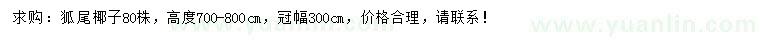 求购：狐尾椰子80株，高度700-800cm，冠幅300cm，价格合理，请联系！

www.yuanlin.com

www.yuanlin.com